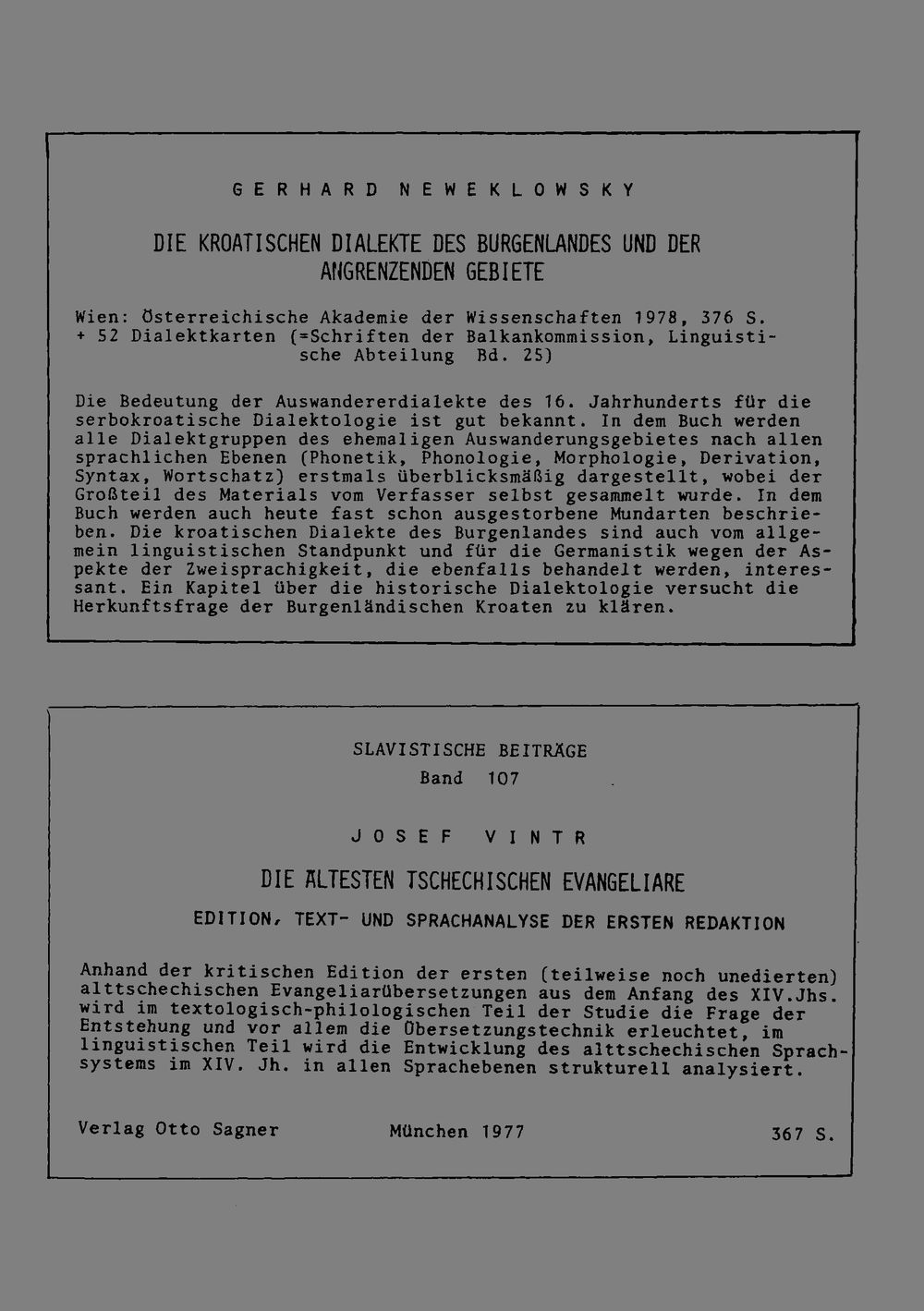 GERHARD NEWEKLOWSKY

DIE KROATISCHEN DIALEKTE DES BURGENLANDES UND DER ANGRENZENDEN GEBIETE

Wien: Österreichische Akademie der Wissenschaften 1978, 376 S. + 52 Dialektkarten (=Schriften der Balkankommission, Linguistische Abteilung Bd. 25)

Die Bedeutung der Auswandererdialekte des 16. Jahrhunderts für die serbokroatische Dialektologie ist gut bekannt. In dem Buch werden alle Dialektgruppen des ehemaligen Auswanderungsgebietes nach allen sprachlichen Ebenen (Phonetik, Phonologie, Morphologie, Derivation, Syntax, Wortschatz) erstmals überblicksmäßig dargestellt, wobei der Großteil des Materials vom Verfasser selbst gesammelt wurde. In dem Buch werden auch heute fast schon ausgestorbene Mundarten beschrieben. Die kroatischen Dialekte des Burgenlandes sind auch vom allgemein linguistischen Standpunkt und für die Germanistik wegen der Aspekte der Zweisprachigkeit, die ebenfalls behandelt werden, interessant. Ein Kapitel über die historische Dialektologie versucht die Herkunftsfrage der Burgenländischen Kroaten zu klären.

SLAVISTISCHE BEITRÄGE
Band 107

JOSEF VINTR

DIE ÄLTESTEN TSCHECHISCHEN EVANGELIARE

EDITION, TEXT- UND SPRACHANALYSE DER ERSTEN REDAKTION

Anhand der kritischen Edition der ersten (teilweise noch unedierten) alttschechischen Evangeliarübersetzungen aus dem Anfang des XIV.Jhs. wird im textologisch-philologischen Teil der Studie die Frage der Entstehung und vor allem die Übersetzungstechnik erleuchtet, im linguistischen Teil wird die Entwicklung des alttschechischen Sprachsystems im XIV. Jh. in allen Sprachebenen strukturell analysiert.

Verlag Otto Sagner München 1977 367 S.